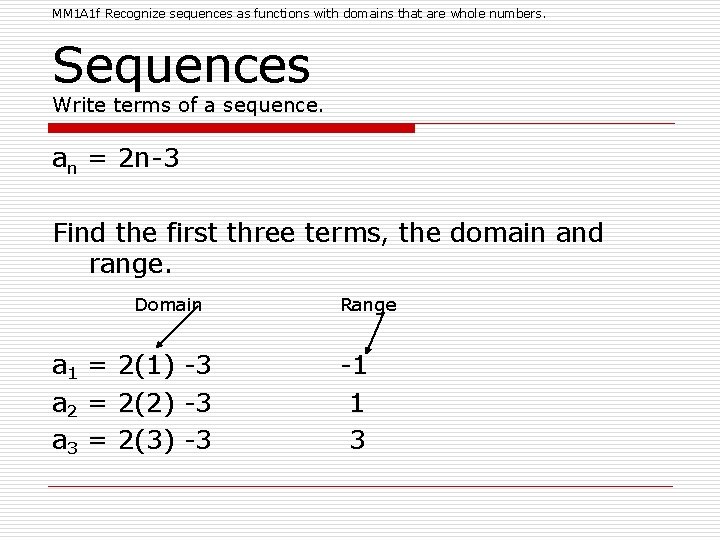 MM1A1f Recognize sequences as functions with domains that are whole numbers.

Sequences

Write terms of a sequence.

$a_n = 2n-3$

Find the first three terms, the domain and range.

Domain Range

$a_1 = 2(1) -3$ -1
$a_2 = 2(2) -3$ 1
$a_3 = 2(3) -3$ 3